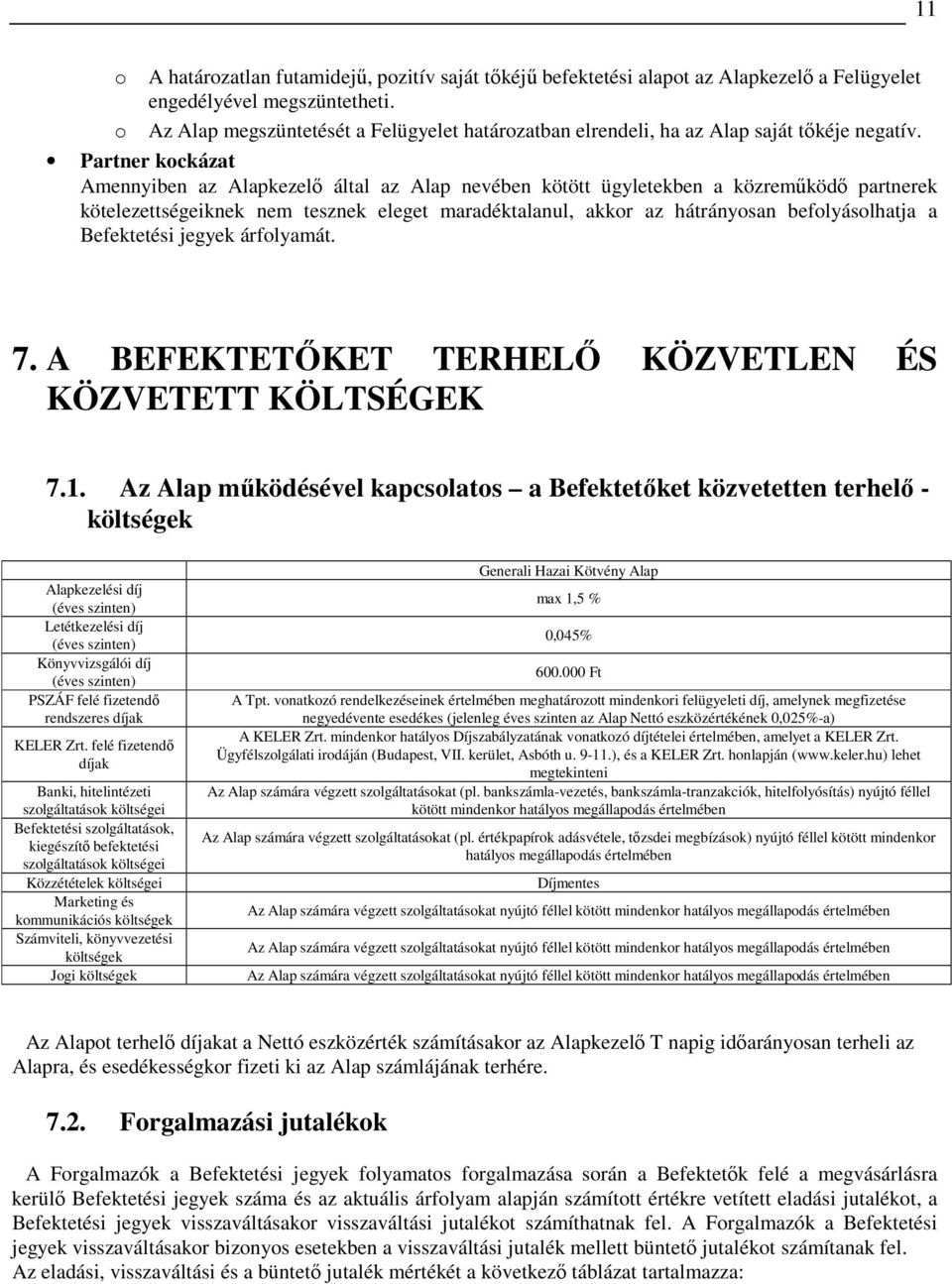 11

o A határozatlan futamidejű, pozitív saját tőkéjű befektetési alapot az Alapkezelő a Felügyelet engedélyével megszüntetheti.
o Az Alap megszüntetését a Felügyelet határozatban elrendeli, ha az Alap saját tőkéje negatív.

• Partner kockázat
Amennyiben az Alapkezelő által az Alap nevében kötött ügyletekben a közreműködő partnerek kötelezettségeiknek nem tesznek eleget maradéktalanul, akkor az hátrányosan befolyásolhatja a Befektetési jegyek árfolyamát.

7. A BEFEKTETŐKET TERHELŐ KÖZVETLEN ÉS KÖZVETETT KÖLTSÉGEK

7.1. Az Alap működésével kapcsolatos – a Befektetőket közvetetten terhelő - költségek

| | Generali Hazai Kötvény Alap |
|---|---|
| Alapkezelési díj (éves szinten) | max 1,5 % |
| Letétkezelési díj (éves szinten) | 0,045% |
| Könyvvizsgálói díj (éves szinten) | 600.000 Ft |
| PSZÁF felé fizetendő rendszeres díjak | A Tpt. vonatkozó rendelkezéseinek értelmében meghatározott mindenkori felügyeleti díj, amelynek megfizetése negyedévente esedékes (jelenleg éves szinten az Alap Nettó eszközértékének 0,025%-a) |
| KELER Zrt. felé fizetendő díjak | A KELER Zrt. mindenkor hatályos Díjszabályzatának vonatkozó díjtételei értelmében, amelyet a KELER Zrt. Ügyfélszolgálati irodáján (Budapest, VII. kerület, Asbóth u. 9-11.), és a KELER Zrt. honlapján (www.keler.hu) lehet megtekinteni |
| Banki, hitelintézeti szolgáltatások költségei | Az Alap számára végzett szolgáltatásokat (pl. bankszámla-vezetés, bankszámla-tranzakciók, hitelfolyósítás) nyújtó féllel kötött mindenkor hatályos megállapodás értelmében |
| Befektetési szolgáltatások, kiegészítő befektetési szolgáltatások költségei | Az Alap számára végzett szolgáltatásokat (pl. értékpapírok adásvétele, tőzsdei megbízások) nyújtó féllel kötött mindenkor hatályos megállapodás értelmében |
| Közzétételek költségei | Díjmentes |
| Marketing és kommunikációs költségek | Az Alap számára végzett szolgáltatásokat nyújtó féllel kötött mindenkor hatályos megállapodás értelmében |
| Számviteli, könyvvezetési költségek | Az Alap számára végzett szolgáltatásokat nyújtó féllel kötött mindenkor hatályos megállapodás értelmében |
| Jogi költségek | Az Alap számára végzett szolgáltatásokat nyújtó féllel kötött mindenkor hatályos megállapodás értelmében |

Az Alapot terhelő díjakat a Nettó eszközérték számításakor az Alapkezelő T napig időarányosan terheli az Alapra, és esedékességkor fizeti ki az Alap számlájának terhére.

7.2. Forgalmazási jutalékok

A Forgalmazók a Befektetési jegyek folyamatos forgalmazása során a Befektetők felé a megvásárlásra kerülő Befektetési jegyek száma és az aktuális árfolyam alapján számított értékre vetített eladási jutalékot, a Befektetési jegyek visszaváltásakor visszaváltási jutalékot számíthatnak fel. A Forgalmazók a Befektetési jegyek visszaváltásakor bizonyos esetekben a visszaváltási jutalék mellett büntető jutalékot számítanak fel.
Az eladási, visszaváltási és a büntető jutalék mértékét a következő táblázat tartalmazza: